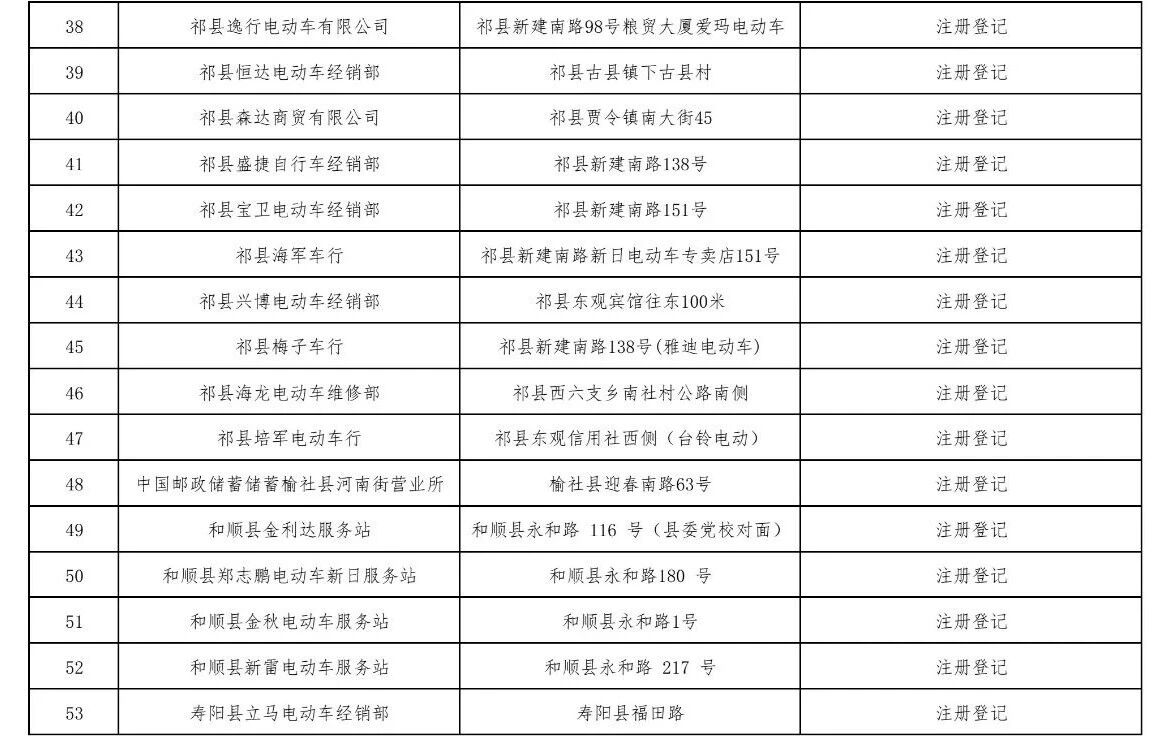 | 38 | 祁县逸行电动车有限公司 | 祁县新建南路98号粮贸大厦爱玛电动车 | 注册登记 |
|---|---|---|---|
| 39 | 祁县恒达电动车经销部 | 祁县古县镇下古县村 | 注册登记 |
| 40 | 祁县森达商贸有限公司 | 祁县贾令镇南大街45 | 注册登记 |
| 41 | 祁县盛捷自行车经销部 | 祁县新建南路138号 | 注册登记 |
| 42 | 祁县宝卫电动车经销部 | 祁县新建南路151号 | 注册登记 |
| 43 | 祁县海军车行 | 祁县新建南路新日电动车专卖店151号 | 注册登记 |
| 44 | 祁县兴博电动车经销部 | 祁县东观宾馆往东100米 | 注册登记 |
| 45 | 祁县梅子车行 | 祁县新建南路138号(雅迪电动车) | 注册登记 |
| 46 | 祁县海龙电动车维修部 | 祁县西六支乡南社村公路南侧 | 注册登记 |
| 47 | 祁县培军电动车行 | 祁县东观信用社西侧（台铃电动） | 注册登记 |
| 48 | 中国邮政储蓄储蓄榆社县河南街营业所 | 榆社县迎春南路63号 | 注册登记 |
| 49 | 和顺县金利达服务站 | 和顺县永和路 116 号（县委党校对面） | 注册登记 |
| 50 | 和顺县郑志鹏电动车新日服务站 | 和顺县永和路180 号 | 注册登记 |
| 51 | 和顺县金秋电动车服务站 | 和顺县永和路1号 | 注册登记 |
| 52 | 和顺县新雷电动车服务站 | 和顺县永和路 217 号 | 注册登记 |
| 53 | 寿阳县立马电动车经销部 | 寿阳县福田路 | 注册登记 |